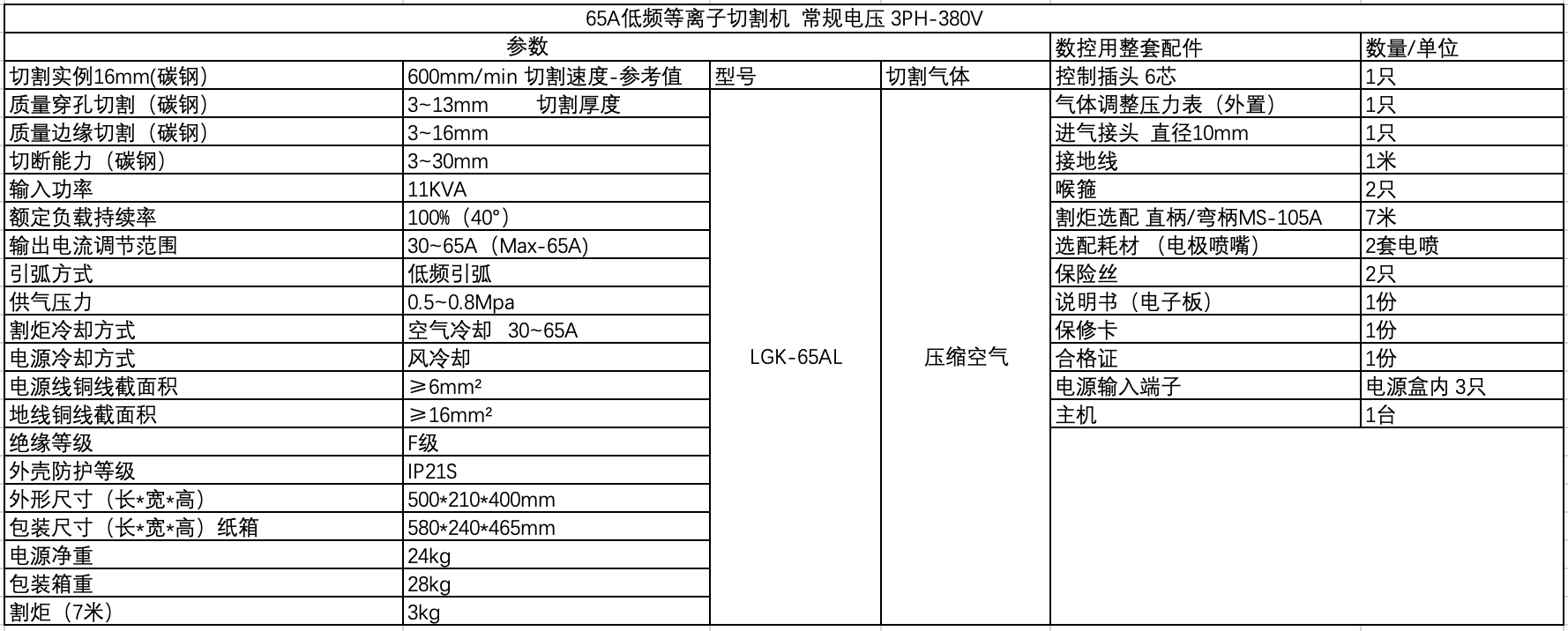 65A低频等离子切割机 常规电压 3PH-380V

| 参数 | | | | 数控用整套配件 | 数量/单位 |
|---|---|---|---|---|---|
| 切割实例16mm(碳钢) | 600mm/min 切割速度-参考值 | 型号 | 切割气体 | 控制插头 6芯 | 1只 |
| 质量穿孔切割（碳钢） | 3~13mm 切割厚度 | LGK-65AL | 压缩空气 | 气体调整压力表（外置） | 1只 |
| 质量边缘切割（碳钢） | 3~16mm | | | 进气接头 直径10mm | 1只 |
| 切断能力（碳钢） | 3~30mm | | | 接地线 | 1米 |
| 输入功率 | 11KVA | | | 喉箍 | 2只 |
| 额定负载持续率 | 100%（40°） | | | 割炬选配 直柄/弯柄MS-105A | 7米 |
| 输出电流调节范围 | 30~65A（Max-65A） | | | 选配耗材 （电极喷嘴） | 2套电喷 |
| 引弧方式 | 低频引弧 | | | 保险丝 | 2只 |
| 供气压力 | 0.5~0.8Mpa | | | 说明书（电子板） | 1份 |
| 割炬冷却方式 | 空气冷却 30~65A | | | 保修卡 | 1份 |
| 电源冷却方式 | 风冷却 | | | 合格证 | 1份 |
| 电源线铜线截面积 | ≥6mm² | | | 电源输入端子 | 电源盒内 3只 |
| 地线铜线截面积 | ≥16mm² | | | 主机 | 1台 |
| 绝缘等级 | F级 | | | | |
| 外壳防护等级 | IP21S | | | | |
| 外形尺寸（长*宽*高） | 500*210*400mm | | | | |
| 包装尺寸（长*宽*高）纸箱 | 580*240*465mm | | | | |
| 电源净重 | 24kg | | | | |
| 包装箱重 | 28kg | | | | |
| 割炬（7米） | 3kg | | | | |